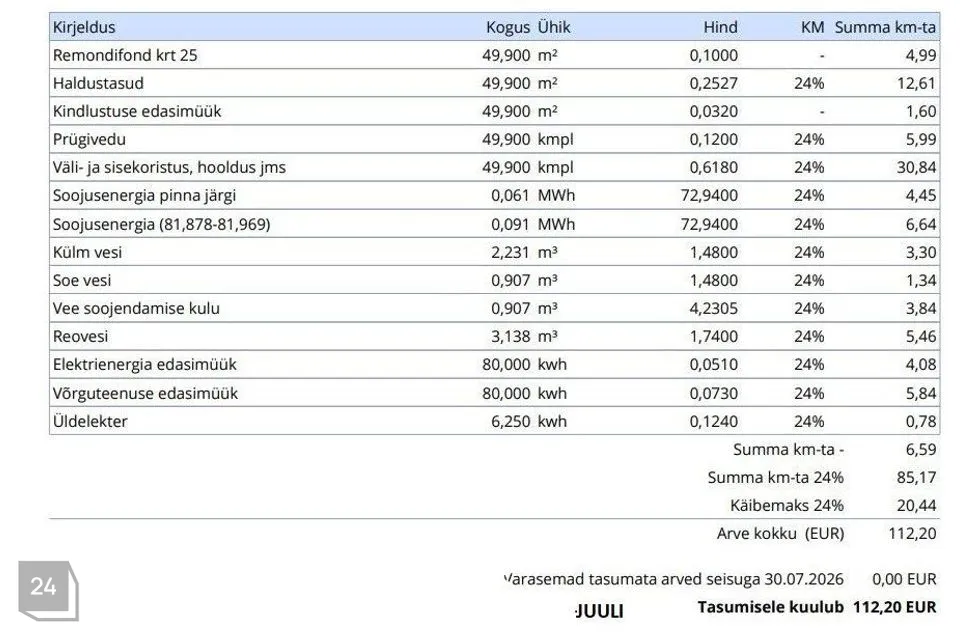 | Kirjeldus | Kogus | Ühik | Hind | KM | Summa km-ta |
|---|---|---|---|---|---|
| Remondifond krt 25 | 49,900 | m² | 0,1000 | - | 4,99 |
| Haldustasud | 49,900 | m² | 0,2527 | 24% | 12,61 |
| Kindlustuse edasimüük | 49,900 | m² | 0,0320 | - | 1,60 |
| Prügivedu | 49,900 | kmpl | 0,1200 | 24% | 5,99 |
| Väli- ja sisekoristus, hooldus jms | 49,900 | kmpl | 0,6180 | 24% | 30,84 |
| Soojusenergia pinna järgi | 0,061 | MWh | 72,9400 | 24% | 4,45 |
| Soojusenergia (81,878-81,969) | 0,091 | MWh | 72,9400 | 24% | 6,64 |
| Külm vesi | 2,231 | m³ | 1,4800 | 24% | 3,30 |
| Soe vesi | 0,907 | m³ | 1,4800 | 24% | 1,34 |
| Vee soojendamise kulu | 0,907 | m³ | 4,2305 | 24% | 3,84 |
| Reovesi | 3,138 | m³ | 1,7400 | 24% | 5,46 |
| Elektrienergia edasimüük | 80,000 | kwh | 0,0510 | 24% | 4,08 |
| Võrguteenuse edasimüük | 80,000 | kwh | 0,0730 | 24% | 5,84 |
| Üldelekter | 6,250 | kwh | 0,1240 | 24% | 0,78 |

Summa km-ta - 6,59
Summa km-ta 24% 85,17
Käibemaks 24% 20,44
Arve kokku (EUR) 112,20

24

Varasemad tasumata arved seisuga 30.07.2026 0,00 EUR

JUULI Tasumisele kuulub 112,20 EUR